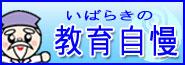 いばらきの
教育自慢